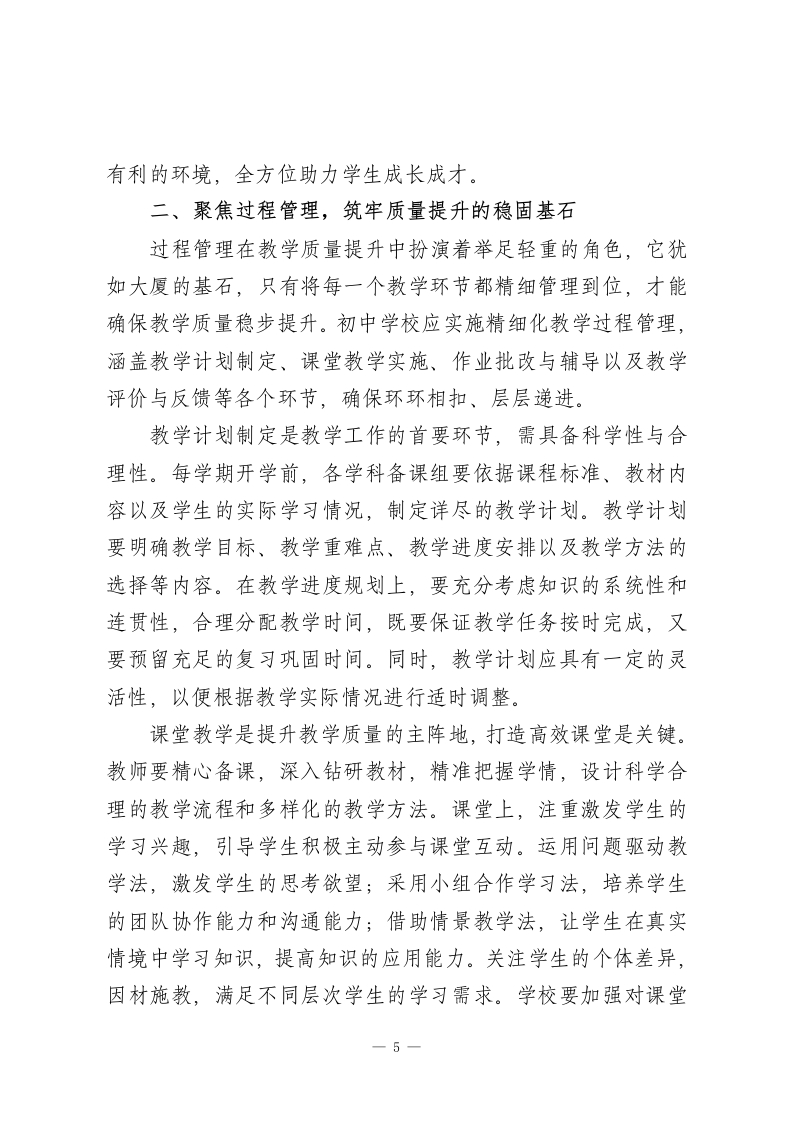 有利的环境，全方位助力学生成长成才。

二、聚焦过程管理，筑牢质量提升的稳固基石

过程管理在教学质量提升中扮演着举足轻重的角色，它犹如大厦的基石，只有将每一个教学环节都精细管理到位，才能确保教学质量稳步提升。初中学校应实施精细化教学过程管理，涵盖教学计划制定、课堂教学实施、作业批改与辅导以及教学评价与反馈等各个环节，确保环环相扣、层层递进。

教学计划制定是教学工作的首要环节，需具备科学性与合理性。每学期开学前，各学科备课组要依据课程标准、教材内容以及学生的实际学习情况，制定详尽的教学计划。教学计划要明确教学目标、教学重难点、教学进度安排以及教学方法的选择等内容。在教学进度规划上，要充分考虑知识的系统性和连贯性，合理分配教学时间，既要保证教学任务按时完成，又要预留充足的复习巩固时间。同时，教学计划应具有一定的灵活性，以便根据教学实际情况进行适时调整。

课堂教学是提升教学质量的主阵地，打造高效课堂是关键。教师要精心备课，深入钻研教材，精准把握学情，设计科学合理的教学流程和多样化的教学方法。课堂上，注重激发学生的学习兴趣，引导学生积极主动参与课堂互动。运用问题驱动教学法，激发学生的思考欲望；采用小组合作学习法，培养学生的团队协作能力和沟通能力；借助情景教学法，让学生在真实情境中学习知识，提高知识的应用能力。关注学生的个体差异，因材施教，满足不同层次学生的学习需求。学校要加强对课堂

— 5 —